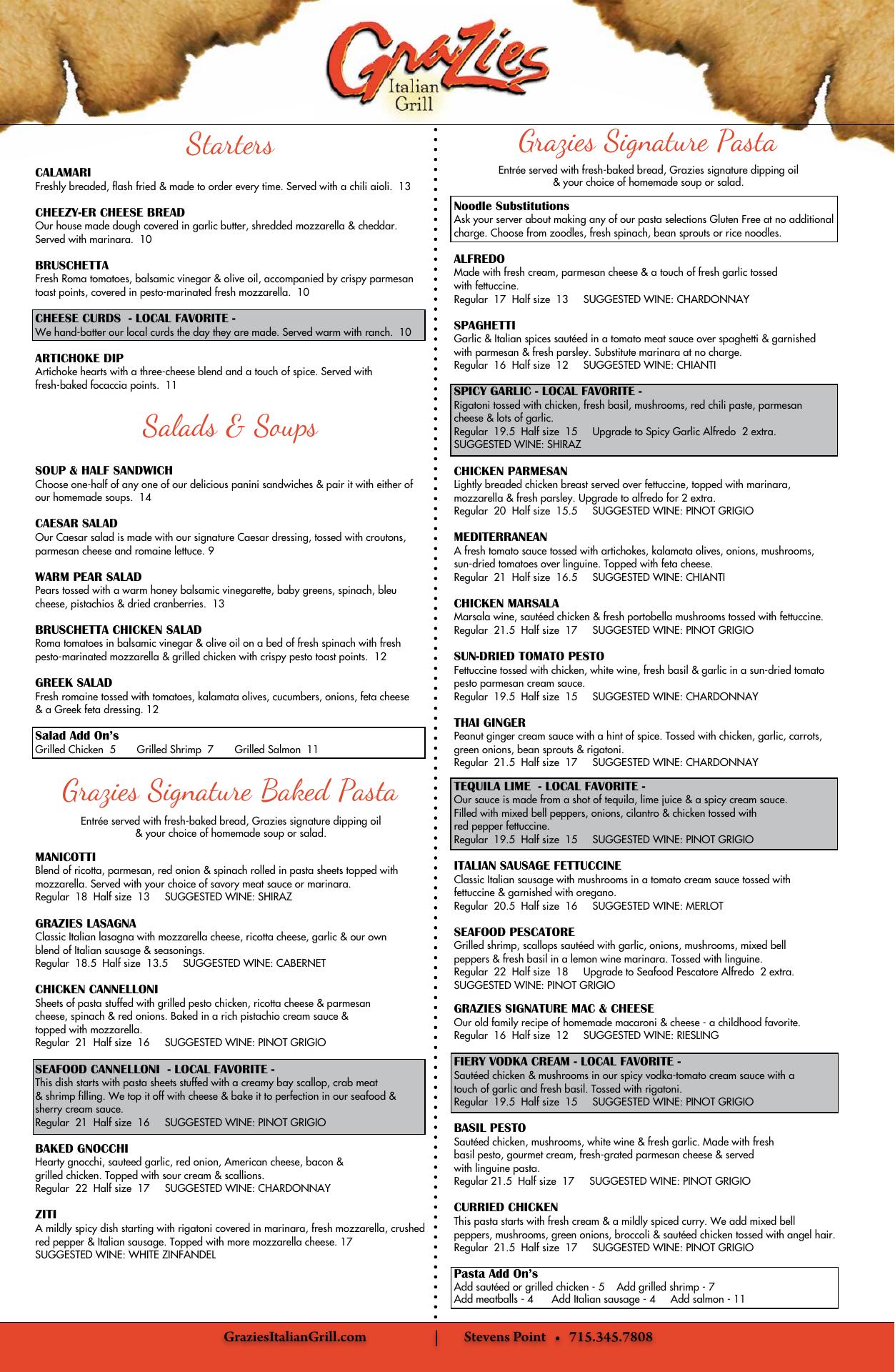 Grazies
Italian Grill

Starters

CALAMARI
Freshly breaded, flash fried & made to order every time. Served with a chili aioli. 13

CHEEZY-ER CHEESE BREAD
Our house made dough covered in garlic butter, shredded mozzarella & cheddar. Served with marinara. 10

BRUSCHETTA
Fresh Roma tomatoes, balsamic vinegar & olive oil, accompanied by crispy parmesan toast points, covered in pesto-marinated fresh mozzarella. 10

CHEESE CURDS - LOCAL FAVORITE -
We hand-batter our local curds the day they are made. Served warm with ranch. 10

ARTICHOKE DIP
Artichoke hearts with a three-cheese blend and a touch of spice. Served with fresh-baked focaccia points. 11

Salads & Soups

SOUP & HALF SANDWICH
Choose one-half of any one of our delicious panini sandwiches & pair it with either of our homemade soups. 14

CAESAR SALAD
Our Caesar salad is made with our signature Caesar dressing, tossed with croutons, parmesan cheese and romaine lettuce. 9

WARM PEAR SALAD
Pears tossed with a warm honey balsamic vinegarette, baby greens, spinach, bleu cheese, pistachios & dried cranberries. 13

BRUSCHETTA CHICKEN SALAD
Roma tomatoes in balsamic vinegar & olive oil on a bed of fresh spinach with fresh pesto-marinated mozzarella & grilled chicken with crispy pesto toast points. 12

GREEK SALAD
Fresh romaine tossed with tomatoes, kalamata olives, cucumbers, onions, feta cheese & a Greek feta dressing. 12

Salad Add On's
Grilled Chicken 5 Grilled Shrimp 7 Grilled Salmon 11

Grazies Signature Baked Pasta

Entrée served with fresh-baked bread, Grazies signature dipping oil & your choice of homemade soup or salad.

MANICOTTI
Blend of ricotta, parmesan, red onion & spinach rolled in pasta sheets topped with mozzarella. Served with your choice of savory meat sauce or marinara.
Regular 18 Half size 13 SUGGESTED WINE: SHIRAZ

GRAZIES LASAGNA
Classic Italian lasagna with mozzarella cheese, ricotta cheese, garlic & our own blend of Italian sausage & seasonings.
Regular 18.5 Half size 13.5 SUGGESTED WINE: CABERNET

CHICKEN CANNELLONI
Sheets of pasta stuffed with grilled pesto chicken, ricotta cheese & parmesan cheese, spinach & red onions. Baked in a rich pistachio cream sauce & topped with mozzarella.
Regular 21 Half size 16 SUGGESTED WINE: PINOT GRIGIO

SEAFOOD CANNELLONI - LOCAL FAVORITE -
This dish starts with pasta sheets stuffed with a creamy bay scallop, crab meat & shrimp filling. We top it off with cheese & bake it to perfection in our seafood & sherry cream sauce.
Regular 21 Half size 16 SUGGESTED WINE: PINOT GRIGIO

BAKED GNOCCHI
Hearty gnocchi, sauteed garlic, red onion, American cheese, bacon & grilled chicken. Topped with sour cream & scallions.
Regular 22 Half size 17 SUGGESTED WINE: CHARDONNAY

ZITI
A mildly spicy dish starting with rigatoni covered in marinara, fresh mozzarella, crushed red pepper & Italian sausage. Topped with more mozzarella cheese. 17
SUGGESTED WINE: WHITE ZINFANDEL

Grazies Signature Pasta

Entrée served with fresh-baked bread, Grazies signature dipping oil & your choice of homemade soup or salad.

Noodle Substitutions
Ask your server about making any of our pasta selections Gluten Free at no additional charge. Choose from zoodles, fresh spinach, bean sprouts or rice noodles.

ALFREDO
Made with fresh cream, parmesan cheese & a touch of fresh garlic tossed with fettuccine.
Regular 17 Half size 13 SUGGESTED WINE: CHARDONNAY

SPAGHETTI
Garlic & Italian spices sautéed in a tomato meat sauce over spaghetti & garnished with parmesan & fresh parsley. Substitute marinara at no charge.
Regular 16 Half size 12 SUGGESTED WINE: CHIANTI

SPICY GARLIC - LOCAL FAVORITE -
Rigatoni tossed with chicken, fresh basil, mushrooms, red chili paste, parmesan cheese & lots of garlic.
Regular 19.5 Half size 15 Upgrade to Spicy Garlic Alfredo 2 extra.
SUGGESTED WINE: SHIRAZ

CHICKEN PARMESAN
Lightly breaded chicken breast served over fettuccine, topped with marinara, mozzarella & fresh parsley. Upgrade to alfredo for 2 extra.
Regular 20 Half size 15.5 SUGGESTED WINE: PINOT GRIGIO

MEDITERRANEAN
A fresh tomato sauce tossed with artichokes, kalamata olives, onions, mushrooms, sun-dried tomatoes over linguine. Topped with feta cheese.
Regular 21 Half size 16.5 SUGGESTED WINE: CHIANTI

CHICKEN MARSALA
Marsala wine, sautéed chicken & fresh portobella mushrooms tossed with fettuccine.
Regular 21.5 Half size 17 SUGGESTED WINE: PINOT GRIGIO

SUN-DRIED TOMATO PESTO
Fettuccine tossed with chicken, white wine, fresh basil & garlic in a sun-dried tomato pesto parmesan cream sauce.
Regular 19.5 Half size 15 SUGGESTED WINE: CHARDONNAY

THAI GINGER
Peanut ginger cream sauce with a hint of spice. Tossed with chicken, garlic, carrots, green onions, bean sprouts & rigatoni.
Regular 21.5 Half size 17 SUGGESTED WINE: CHARDONNAY

TEQUILA LIME - LOCAL FAVORITE -
Our sauce is made from a shot of tequila, lime juice & a spicy cream sauce. Filled with mixed bell peppers, onions, cilantro & chicken tossed with red pepper fettuccine.
Regular 19.5 Half size 15 SUGGESTED WINE: PINOT GRIGIO

ITALIAN SAUSAGE FETTUCCINE
Classic Italian sausage with mushrooms in a tomato cream sauce tossed with fettuccine & garnished with oregano.
Regular 20.5 Half size 16 SUGGESTED WINE: MERLOT

SEAFOOD PESCATORE
Grilled shrimp, scallops sautéed with garlic, onions, mushrooms, mixed bell peppers & fresh basil in a lemon wine marinara. Tossed with linguine.
Regular 22 Half size 18 Upgrade to Seafood Pescatore Alfredo 2 extra.
SUGGESTED WINE: PINOT GRIGIO

GRAZIES SIGNATURE MAC & CHEESE
Our old family recipe of homemade macaroni & cheese - a childhood favorite.
Regular 16 Half size 12 SUGGESTED WINE: RIESLING

FIERY VODKA CREAM - LOCAL FAVORITE -
Sautéed chicken & mushrooms in our spicy vodka-tomato cream sauce with a touch of garlic and fresh basil. Tossed with rigatoni.
Regular 19.5 Half size 15 SUGGESTED WINE: PINOT GRIGIO

BASIL PESTO
Sautéed chicken, mushrooms, white wine & fresh garlic. Made with fresh basil pesto, gourmet cream, fresh-grated parmesan cheese & served with linguine pasta.
Regular 21.5 Half size 17 SUGGESTED WINE: PINOT GRIGIO

CURRIED CHICKEN
This pasta starts with fresh cream & a mildly spiced curry. We add mixed bell peppers, mushrooms, green onions, broccoli & sautéed chicken tossed with angel hair.
Regular 21.5 Half size 17 SUGGESTED WINE: PINOT GRIGIO

Pasta Add On's
Add sautéed or grilled chicken - 5 Add grilled shrimp - 7
Add meatballs - 4 Add Italian sausage - 4 Add salmon - 11

GraziesItalianGrill.com | Stevens Point • 715.345.7808